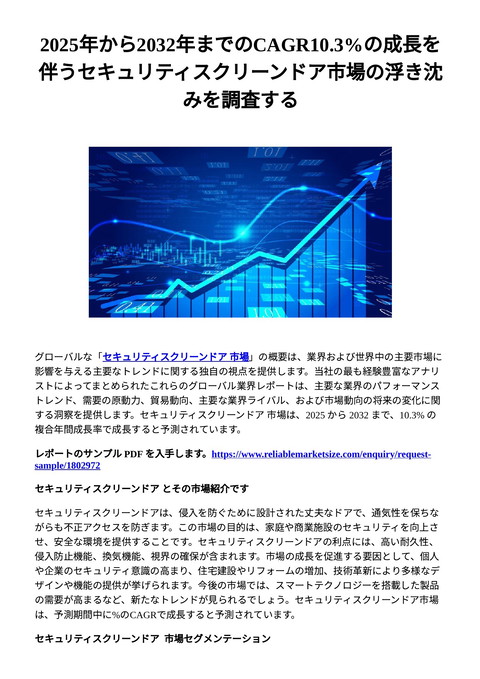 2025年から2032年までのCAGR10.3%の成長を伴うセキュリティスクリーンドア市場の浮き沈みを調査する

グローバルな「セキュリティスクリーンドア 市場」の概要は、業界および世界中の主要市場に影響を与える主要なトレンドに関する独自の視点を提供します。当社の最も経験豊富なアナリストによってまとめられたこれらのグローバル業界レポートは、主要な業界のパフォーマンストレンド、需要の原動力、貿易動向、主要な業界ライバル、および市場動向の将来の変化に関する洞察を提供します。セキュリティスクリーンドア 市場は、2025 から 2032 まで、10.3% の複合年間成長率で成長すると予測されています。

レポートのサンプル PDF を入手します。https://www.reliablemarketsize.com/enquiry/request-sample/1802972

セキュリティスクリーンドア とその市場紹介です

セキュリティスクリーンドアは、侵入を防ぐために設計された丈夫なドアで、通気性を保ちながらも不正アクセスを防ぎます。この市場の目的は、家庭や商業施設のセキュリティを向上させ、安全な環境を提供することです。セキュリティスクリーンドアの利点には、高い耐久性、侵入防止機能、換気機能、視界の確保が含まれます。市場の成長を促進する要因として、個人や企業のセキュリティ意識の高まり、住宅建設やリフォームの増加、技術革新により多様なデザインや機能の提供が挙げられます。今後の市場では、スマートテクノロジーを搭載した製品の需要が高まるなど、新たなトレンドが見られるでしょう。セキュリティスクリーンドア市場は、予測期間中に%のCAGRで成長すると予測されています。

セキュリティスクリーンドア 市場セグメンテーション